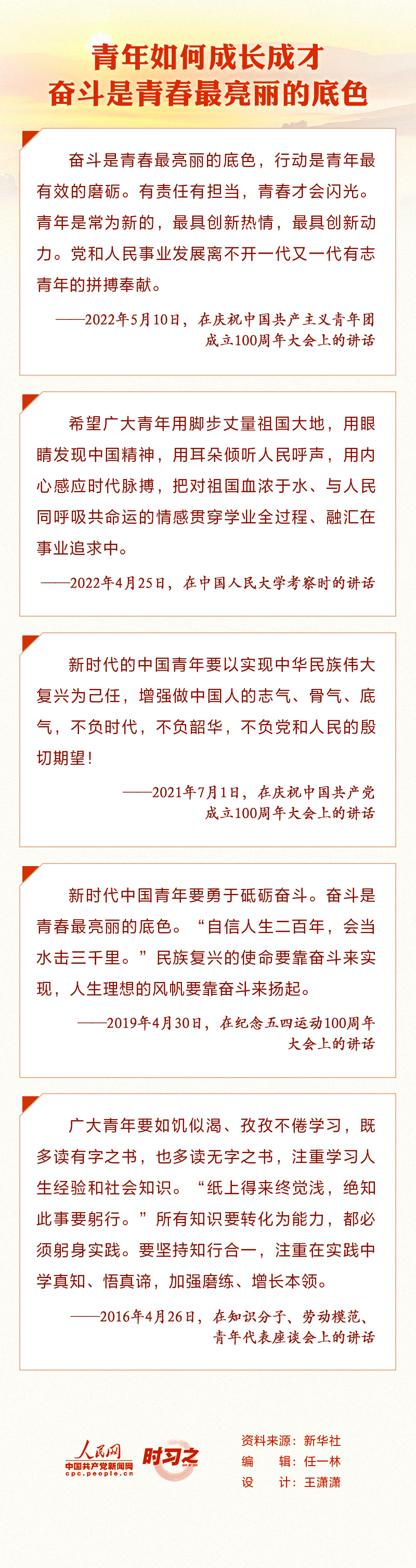 青年如何成长成才
奋斗是青春最亮丽的底色

奋斗是青春最亮丽的底色，行动是青年最有效的磨砺。有责任有担当，青春才会闪光。青年是常为新的，最具创新热情，最具创新动力。党和人民事业发展离不开一代又一代有志青年的拼搏奉献。

——2022年5月10日，在庆祝中国共产主义青年团成立100周年大会上的讲话

希望广大青年用脚步丈量祖国大地，用眼睛发现中国精神，用耳朵倾听人民呼声，用内心感应时代脉搏，把对祖国血浓于水、与人民同呼吸共命运的情感贯穿学业全过程、融汇在事业追求中。

——2022年4月25日，在中国人民大学考察时的讲话

新时代的中国青年要以实现中华民族伟大复兴为己任，增强做中国人的志气、骨气、底气，不负时代，不负韶华，不负党和人民的殷切期望！

——2021年7月1日，在庆祝中国共产党成立100周年大会上的讲话

新时代中国青年要勇于砥砺奋斗。奋斗是青春最亮丽的底色。“自信人生二百年，会当水击三千里。”民族复兴的使命要靠奋斗来实现，人生理想的风帆要靠奋斗来扬起。

——2019年4月30日，在纪念五四运动100周年大会上的讲话

广大青年要如饥似渴、孜孜不倦学习，既多读有字之书，也多读无字之书，注重学习人生经验和社会知识。“纸上得来终觉浅，绝知此事要躬行。”所有知识要转化为能力，都必须躬身实践。要坚持知行合一，注重在实践中学真知、悟真谛，加强磨练、增长本领。

——2016年4月26日，在知识分子、劳动模范、青年代表座谈会上的讲话

人民网
中国共产党新闻网
cpc.people.cn
时习之

资料来源：新华社
编　辑：任一林
设　计：王潇潇